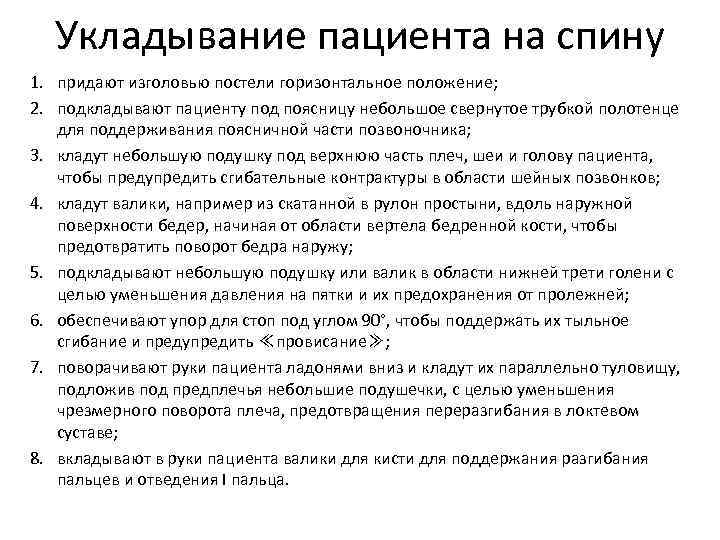 Укладывание пациента на спину

1. придают изголовью постели горизонтальное положение;
2. подкладывают пациенту под поясницу небольшое свернутое трубкой полотенце для поддерживания поясничной части позвоночника;
3. кладут небольшую подушку под верхнюю часть плеч, шеи и голову пациента, чтобы предупредить сгибательные контрактуры в области шейных позвонков;
4. кладут валики, например из скатанной в рулон простыни, вдоль наружной поверхности бедер, начиная от области вертела бедренной кости, чтобы предотвратить поворот бедра наружу;
5. подкладывают небольшую подушку или валик в области нижней трети голени с целью уменьшения давления на пятки и их предохранения от пролежней;
6. обеспечивают упор для стоп под углом 90°, чтобы поддержать их тыльное сгибание и предупредить ≪провисание≫;
7. поворачивают руки пациента ладонями вниз и кладут их параллельно туловищу, подложив под предплечья небольшие подушечки, с целью уменьшения чрезмерного поворота плеча, предотвращения переразгибания в локтевом суставе;
8. вкладывают в руки пациента валики для кисти для поддержания разгибания пальцев и отведения I пальца.